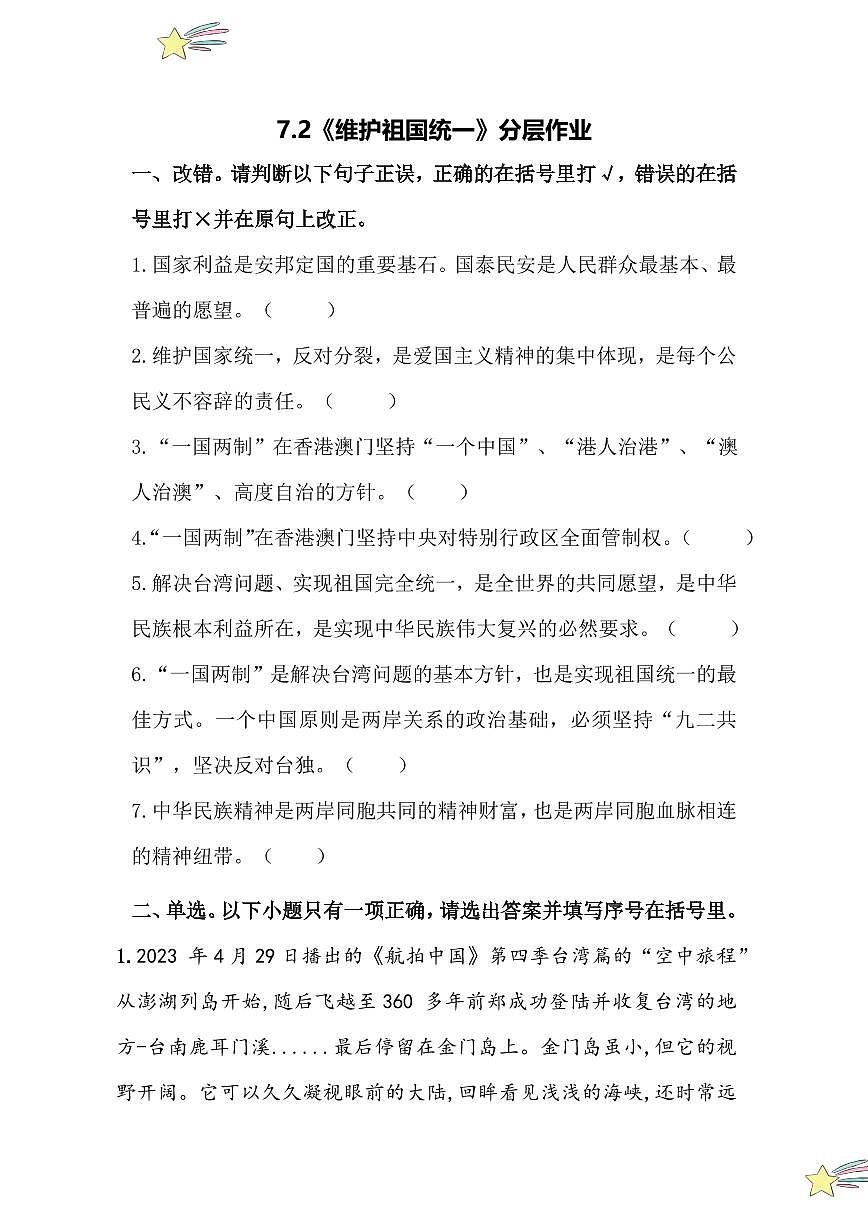 7.2《维护祖国统一》分层作业

一、改错。请判断以下句子正误，正确的在括号里打√，错误的在括号里打×并在原句上改正。

1.国家利益是安邦定国的重要基石。国泰民安是人民群众最基本、最普遍的愿望。（ ）

2.维护国家统一，反对分裂，是爱国主义精神的集中体现，是每个公民义不容辞的责任。（ ）

3.“一国两制”在香港澳门坚持“一个中国”、“港人治港”、“澳人治澳”、高度自治的方针。（ ）

4.“一国两制”在香港澳门坚持中央对特别行政区全面管制权。（ ）

5.解决台湾问题、实现祖国完全统一，是全世界的共同愿望，是中华民族根本利益所在，是实现中华民族伟大复兴的必然要求。（ ）

6.“一国两制”是解决台湾问题的基本方针，也是实现祖国统一的最佳方式。一个中国原则是两岸关系的政治基础，必须坚持“九二共识”，坚决反对台独。（ ）

7.中华民族精神是两岸同胞共同的精神财富，也是两岸同胞血脉相连的精神纽带。（ ）

二、单选。以下小题只有一项正确，请选出答案并填写序号在括号里。

1.2023年4月29日播出的《航拍中国》第四季台湾篇的“空中旅程”从澎湖列岛开始，随后飞越至360多年前郑成功登陆并收复台湾的地方-台南鹿耳门溪......最后停留在金门岛上。金门岛虽小，但它的视野开阔。它可以久久凝视眼前的大陆，回眸看见浅浅的海峡，还时常远